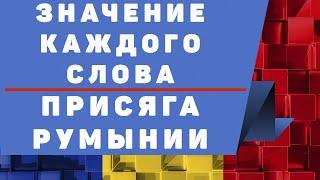 ЗНАЧЕНИЕ КАЖДОГО СЛОВА

ПРИСЯГА РУМЫНИИ